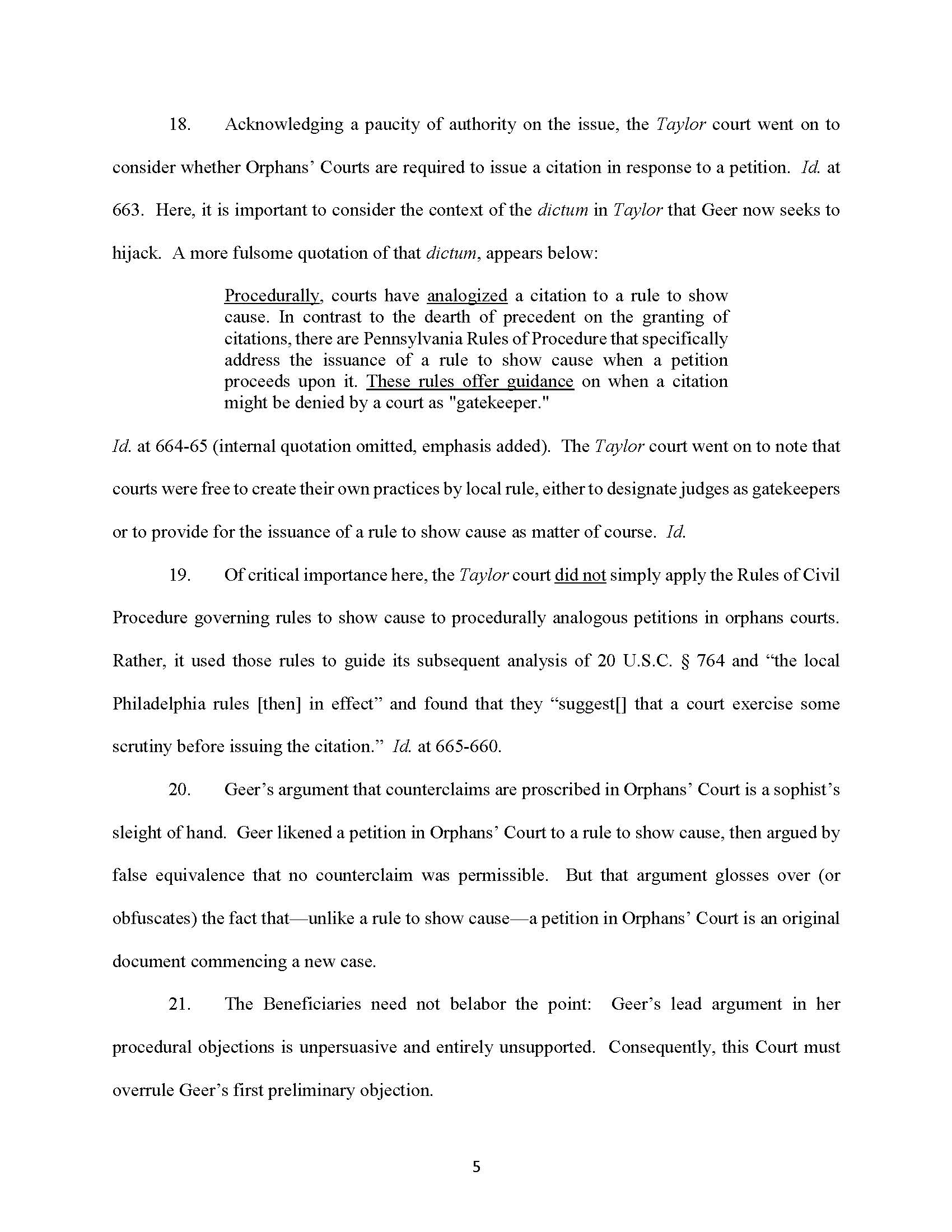 18. Acknowledging a paucity of authority on the issue, the Taylor court went on to consider whether Orphans' Courts are required to issue a citation in response to a petition. Id. at 663. Here, it is important to consider the context of the dictum in Taylor that Geer now seeks to hijack. A more fulsome quotation of that dictum, appears below:

Procedurally, courts have analogized a citation to a rule to show cause. In contrast to the dearth of precedent on the granting of citations, there are Pennsylvania Rules of Procedure that specifically address the issuance of a rule to show cause when a petition proceeds upon it. These rules offer guidance on when a citation might be denied by a court as "gatekeeper."

Id. at 664-65 (internal quotation omitted, emphasis added). The Taylor court went on to note that courts were free to create their own practices by local rule, either to designate judges as gatekeepers or to provide for the issuance of a rule to show cause as matter of course. Id.

19. Of critical importance here, the Taylor court did not simply apply the Rules of Civil Procedure governing rules to show cause to procedurally analogous petitions in orphans courts. Rather, it used those rules to guide its subsequent analysis of 20 U.S.C. § 764 and "the local Philadelphia rules [then] in effect" and found that they "suggest[] that a court exercise some scrutiny before issuing the citation." Id. at 665-660.

20. Geer's argument that counterclaims are proscribed in Orphans' Court is a sophist's sleight of hand. Geer likened a petition in Orphans' Court to a rule to show cause, then argued by false equivalence that no counterclaim was permissible. But that argument glosses over (or obfuscates) the fact that—unlike a rule to show cause—a petition in Orphans' Court is an original document commencing a new case.

21. The Beneficiaries need not belabor the point: Geer's lead argument in her procedural objections is unpersuasive and entirely unsupported. Consequently, this Court must overrule Geer's first preliminary objection.

5